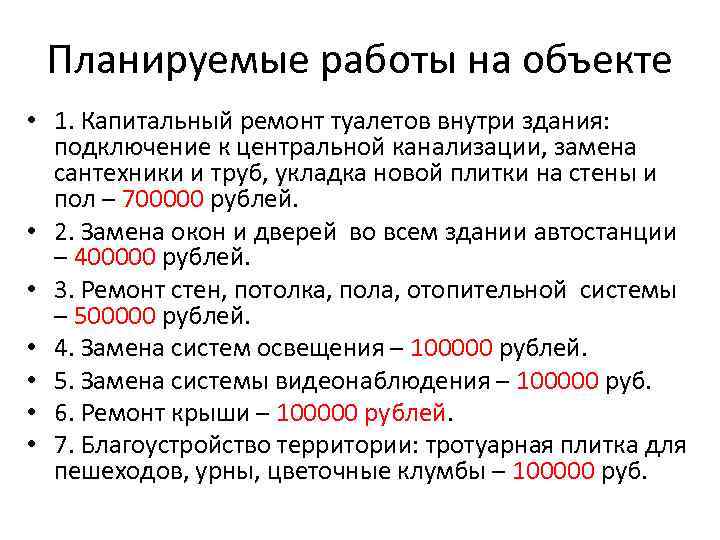 Планируемые работы на объекте

• 1. Капитальный ремонт туалетов внутри здания: подключение к центральной канализации, замена сантехники и труб, укладка новой плитки на стены и пол – 700000 рублей.
• 2. Замена окон и дверей во всем здании автостанции – 400000 рублей.
• 3. Ремонт стен, потолка, пола, отопительной системы – 500000 рублей.
• 4. Замена систем освещения – 100000 рублей.
• 5. Замена системы видеонаблюдения – 100000 руб.
• 6. Ремонт крыши – 100000 рублей.
• 7. Благоустройство территории: тротуарная плитка для пешеходов, урны, цветочные клумбы – 100000 руб.